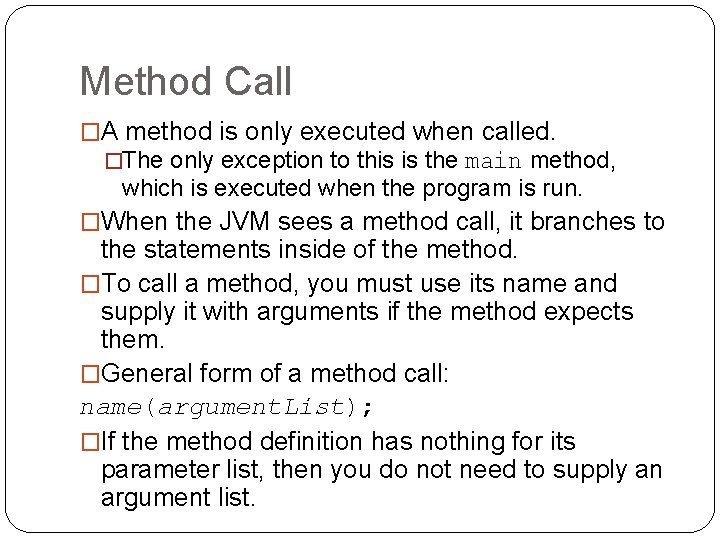 Method Call

□A method is only executed when called.

□The only exception to this is the main method, which is executed when the program is run.

□When the JVM sees a method call, it branches to the statements inside of the method.

□To call a method, you must use its name and supply it with arguments if the method expects them.

□General form of a method call:

name(argumentList);

□If the method definition has nothing for its parameter list, then you do not need to supply an argument list.